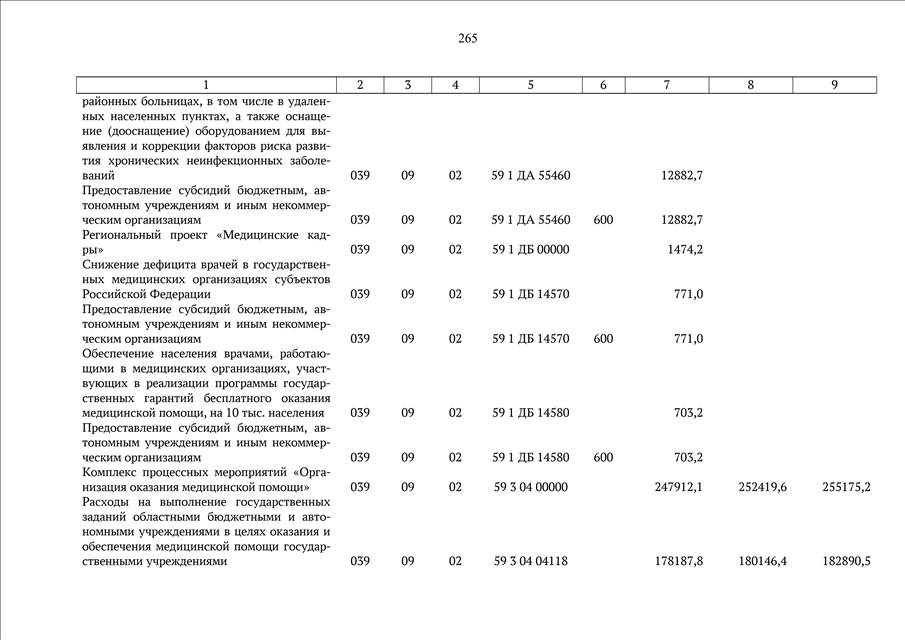 265

| 1 | 2 | 3 | 4 | 5 | 6 | 7 | 8 | 9 |
|---|---|---|---|---|---|---|---|---|
| районных больницах, в том числе в удаленных населенных пунктах, а также оснащение (дооснащение) оборудованием для выявления и коррекции факторов риска развития хронических неинфекционных заболеваний | 039 | 09 | 02 | 59 1 ДА 55460 | | 12882,7 | | |
| Предоставление субсидий бюджетным, автономным учреждениям и иным некоммерческим организациям | 039 | 09 | 02 | 59 1 ДА 55460 | 600 | 12882,7 | | |
| Региональный проект «Медицинские кадры» | 039 | 09 | 02 | 59 1 ДБ 00000 | | 1474,2 | | |
| Снижение дефицита врачей в государственных медицинских организациях субъектов Российской Федерации | 039 | 09 | 02 | 59 1 ДБ 14570 | | 771,0 | | |
| Предоставление субсидий бюджетным, автономным учреждениям и иным некоммерческим организациям | 039 | 09 | 02 | 59 1 ДБ 14570 | 600 | 771,0 | | |
| Обеспечение населения врачами, работающими в медицинских организациях, участвующих в реализации программы государственных гарантий бесплатного оказания медицинской помощи, на 10 тыс. населения | 039 | 09 | 02 | 59 1 ДБ 14580 | | 703,2 | | |
| Предоставление субсидий бюджетным, автономным учреждениям и иным некоммерческим организациям | 039 | 09 | 02 | 59 1 ДБ 14580 | 600 | 703,2 | | |
| Комплекс процессных мероприятий «Организация оказания медицинской помощи» | 039 | 09 | 02 | 59 3 04 00000 | | 247912,1 | 252419,6 | 255175,2 |
| Расходы на выполнение государственных заданий областными бюджетными и автономными учреждениями в целях оказания и обеспечения медицинской помощи государственными учреждениями | 039 | 09 | 02 | 59 3 04 04118 | | 178187,8 | 180146,4 | 182890,5 |